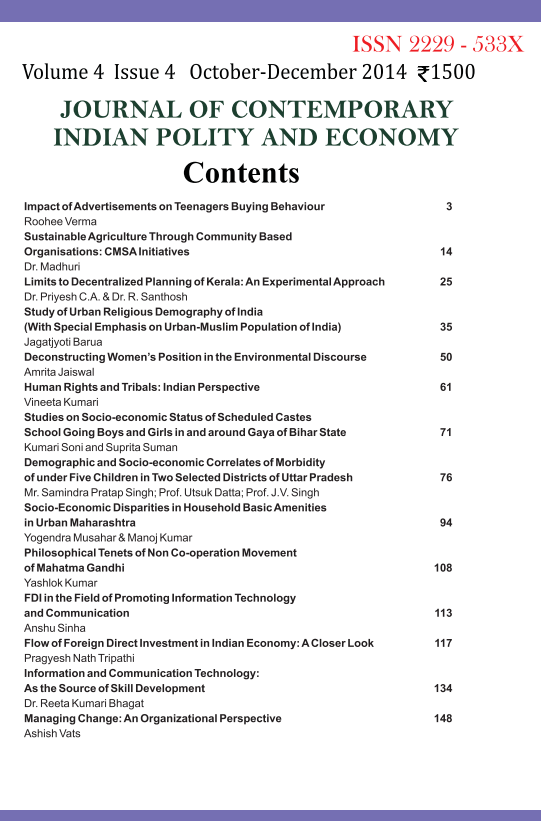 ISSN 2229 - 533X

Volume 4 Issue 4 October-December 2014 ₹1500

JOURNAL OF CONTEMPORARY INDIAN POLITY AND ECONOMY

Contents

Impact of Advertisements on Teenagers Buying Behaviour 3
Roohee Verma

Sustainable Agriculture Through Community Based Organisations: CMSA Initiatives 14
Dr. Madhuri

Limits to Decentralized Planning of Kerala: An Experimental Approach 25
Dr. Priyesh C.A. & Dr. R. Santhosh

Study of Urban Religious Demography of India (With Special Emphasis on Urban-Muslim Population of India) 35
Jagatjyoti Barua

Deconstructing Women's Position in the Environmental Discourse 50
Amrita Jaiswal

Human Rights and Tribals: Indian Perspective 61
Vineeta Kumari

Studies on Socio-economic Status of Scheduled Castes School Going Boys and Girls in and around Gaya of Bihar State 71
Kumari Soni and Suprita Suman

Demographic and Socio-economic Correlates of Morbidity of under Five Children in Two Selected Districts of Uttar Pradesh 76
Mr. Samindra Pratap Singh; Prof. Utsuk Datta; Prof. J.V. Singh

Socio-Economic Disparities in Household Basic Amenities in Urban Maharashtra 94
Yogendra Musahar & Manoj Kumar

Philosophical Tenets of Non Co-operation Movement of Mahatma Gandhi 108
Yashlok Kumar

FDI in the Field of Promoting Information Technology and Communication 113
Anshu Sinha

Flow of Foreign Direct Investment in Indian Economy: A Closer Look 117
Pragyesh Nath Tripathi

Information and Communication Technology: As the Source of Skill Development 134
Dr. Reeta Kumari Bhagat

Managing Change: An Organizational Perspective 148
Ashish Vats